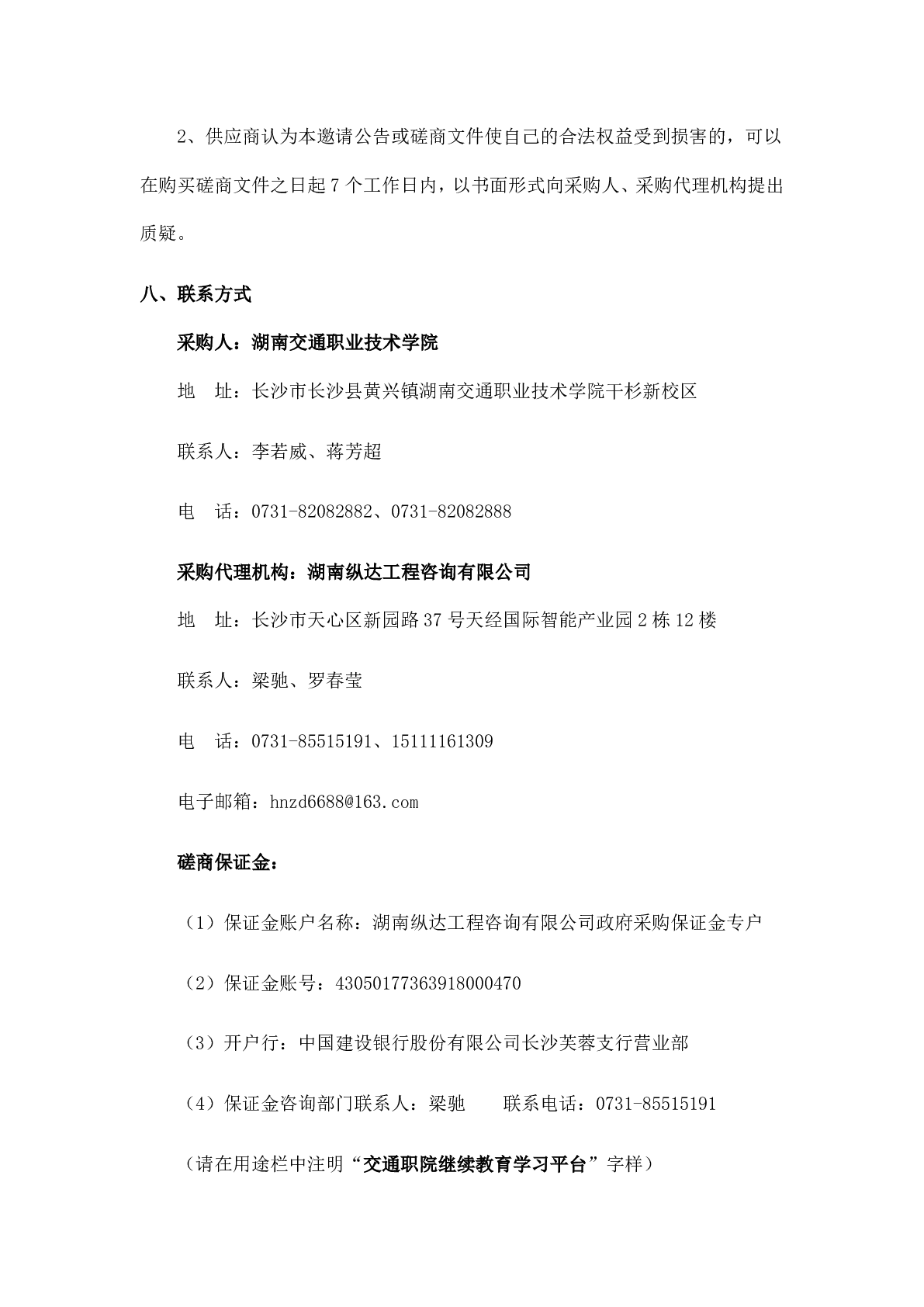 2、供应商认为本邀请公告或磋商文件使自己的合法权益受到损害的，可以在购买磋商文件之日起 7 个工作日内，以书面形式向采购人、采购代理机构提出质疑。

八、联系方式

采购人：湖南交通职业技术学院

地　址：长沙市长沙县黄兴镇湖南交通职业技术学院干杉新校区

联系人：李若威、蒋芳超

电　话：0731-82082882、0731-82082888

采购代理机构：湖南纵达工程咨询有限公司

地　址：长沙市天心区新园路 37 号天经国际智能产业园 2 栋 12 楼

联系人：梁驰、罗春莹

电　话：0731-85515191、15111161309

电子邮箱：hnzd6688@163.com

磋商保证金：

（1）保证金账户名称：湖南纵达工程咨询有限公司政府采购保证金专户

（2）保证金账号：43050177363918000470

（3）开户行：中国建设银行股份有限公司长沙芙蓉支行营业部

（4）保证金咨询部门联系人：梁驰　　联系电话：0731-85515191

（请在用途栏中注明“交通职院继续教育学习平台”字样）